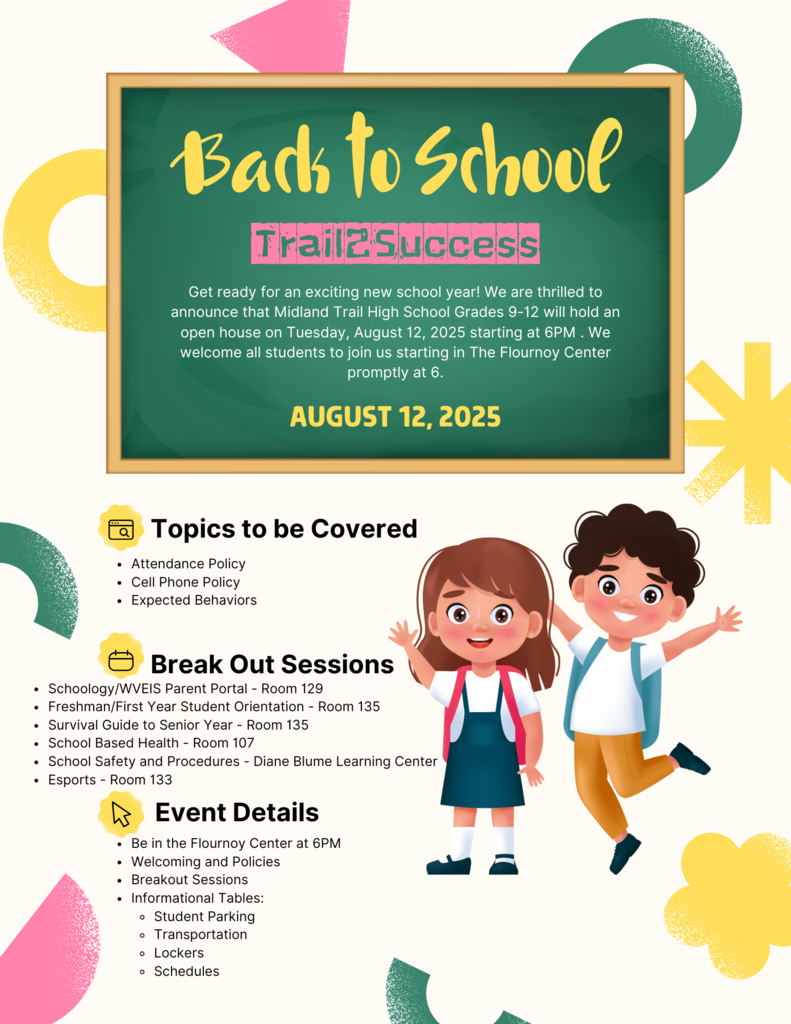 Back to School

Trail2Success

Get ready for an exciting new school year! We are thrilled to announce that Midland Trail High School Grades 9-12 will hold an open house on Tuesday, August 12, 2025 starting at 6PM . We welcome all students to join us starting in The Flournoy Center promptly at 6.

AUGUST 12, 2025

Topics to be Covered

- Attendance Policy
- Cell Phone Policy
- Expected Behaviors

Break Out Sessions

- Schoology/WVEIS Parent Portal - Room 129
- Freshman/First Year Student Orientation - Room 135
- Survival Guide to Senior Year - Room 135
- School Based Health - Room 107
- School Safety and Procedures - Diane Blume Learning Center
- Esports - Room 133

Event Details

- Be in the Flournoy Center at 6PM
- Welcoming and Policies
- Breakout Sessions
- Informational Tables:
  - Student Parking
  - Transportation
  - Lockers
  - Schedules